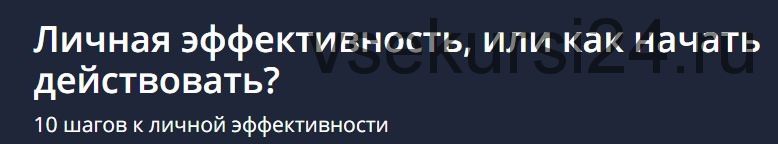 Личная эффективность, или как начать действовать?

10 шагов к личной эффективности

vsekursi24.ru